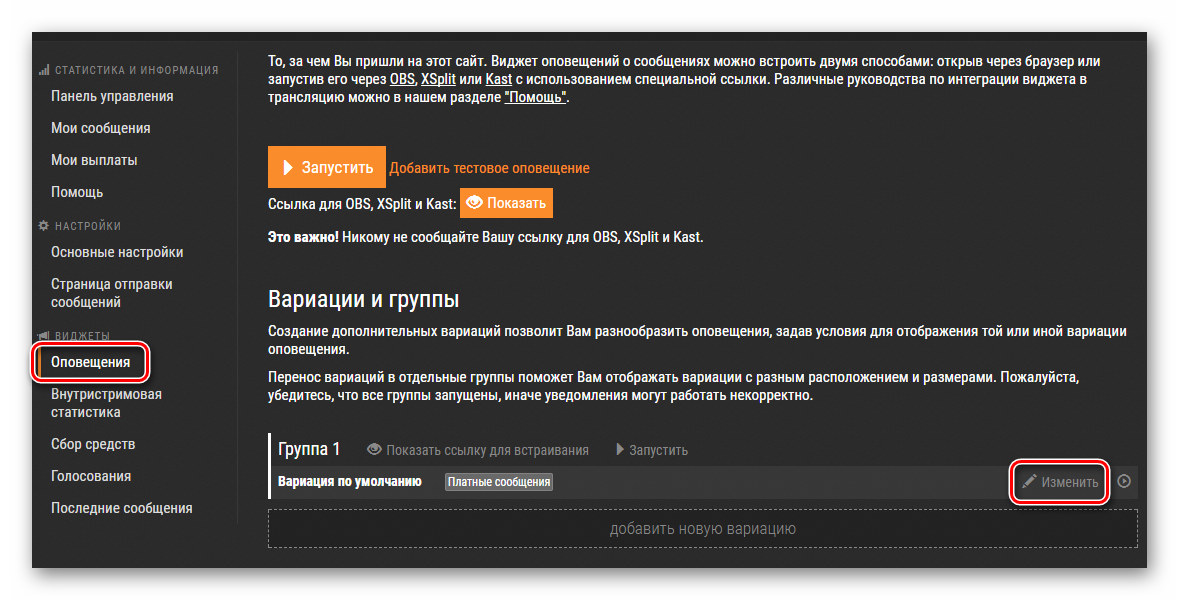 СТАТИСТИКА И ИНФОРМАЦИЯ
Панель управления
Мои сообщения
Мои выплаты
Помощь
НАСТРОЙКИ
Основные настройки
Страница отправки сообщений
ВИДЖЕТЫ
Оповещения
Внутристримовая статистика
Сбор средств
Голосования
Последние сообщения

То, за чем Вы пришли на этот сайт. Виджет оповещений о сообщениях можно встроить двумя способами: открыв через браузер или запустив его через OBS, XSplit или Kast с использованием специальной ссылки. Различные руководства по интеграции виджета в трансляцию можно в нашем разделе "Помощь".

Запустить Добавить тестовое оповещение

Ссылка для OBS, XSplit и Kast: Показать

Это важно! Никому не сообщайте Вашу ссылку для OBS, XSplit и Kast.

Вариации и группы

Создание дополнительных вариаций позволит Вам разнообразить оповещения, задав условия для отображения той или иной вариации оповещения.

Перенос вариаций в отдельные группы поможет Вам отображать вариации с разным расположением и размерами. Пожалуйста, убедитесь, что все группы запущены, иначе уведомления могут работать некорректно.

Группа 1 Показать ссылку для встраивания Запустить

Вариация по умолчанию Платные сообщения Изменить

добавить новую вариацию